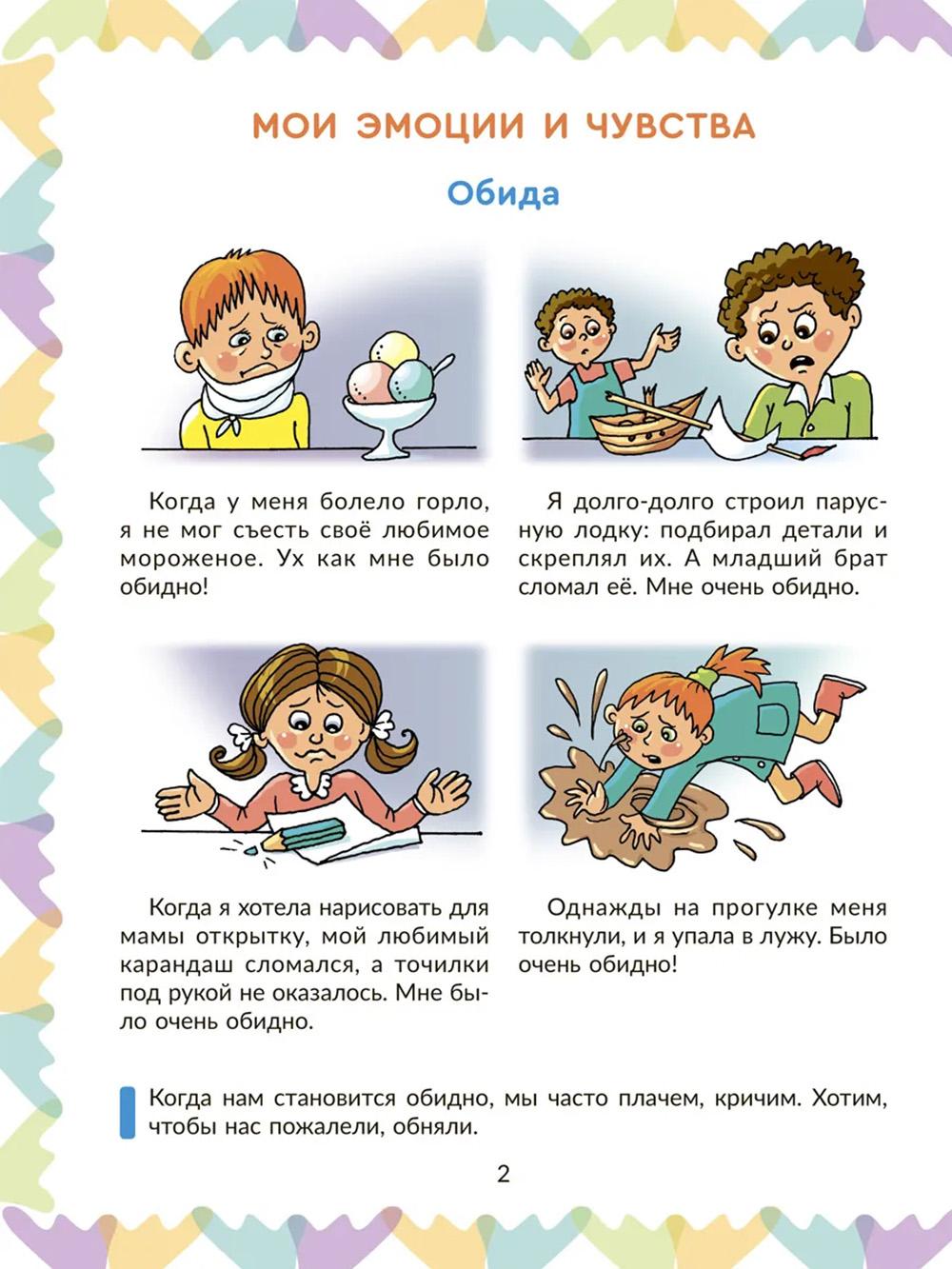 МОИ ЭМОЦИИ И ЧУВСТВА

Обида

Когда у меня болело горло, я не мог съесть своё любимое мороженое. Ух как мне было обидно!

Я долго-долго строил парусную лодку: подбирал детали и скреплял их. А младший брат сломал её. Мне очень обидно.

Когда я хотела нарисовать для мамы открытку, мой любимый карандаш сломался, а точилки под рукой не оказалось. Мне было очень обидно.

Однажды на прогулке меня толкнули, и я упала в лужу. Было очень обидно!

Когда нам становится обидно, мы часто плачем, кричим. Хотим, чтобы нас пожалели, обняли.

2